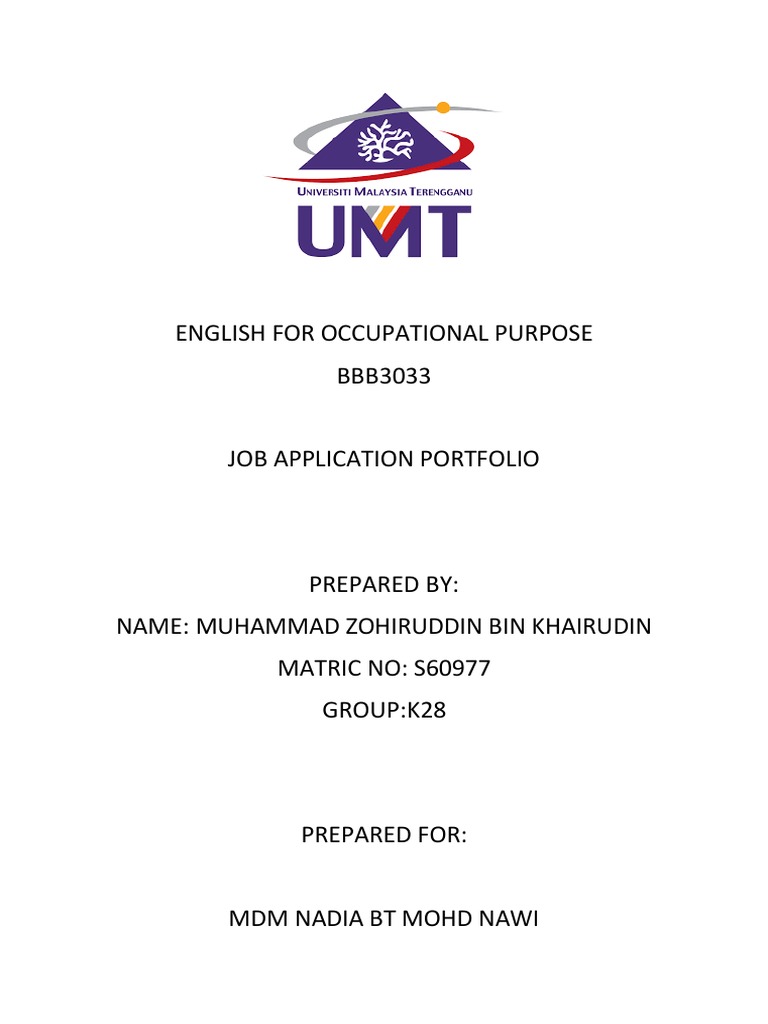 UNIVERSITI MALAYSIA TERENGGANU
UMT

ENGLISH FOR OCCUPATIONAL PURPOSE
BBB3033

JOB APPLICATION PORTFOLIO

PREPARED BY:
NAME: MUHAMMAD ZOHIRUDDIN BIN KHAIRUDIN
MATRIC NO: S60977
GROUP:K28

PREPARED FOR:

MDM NADIA BT MOHD NAWI